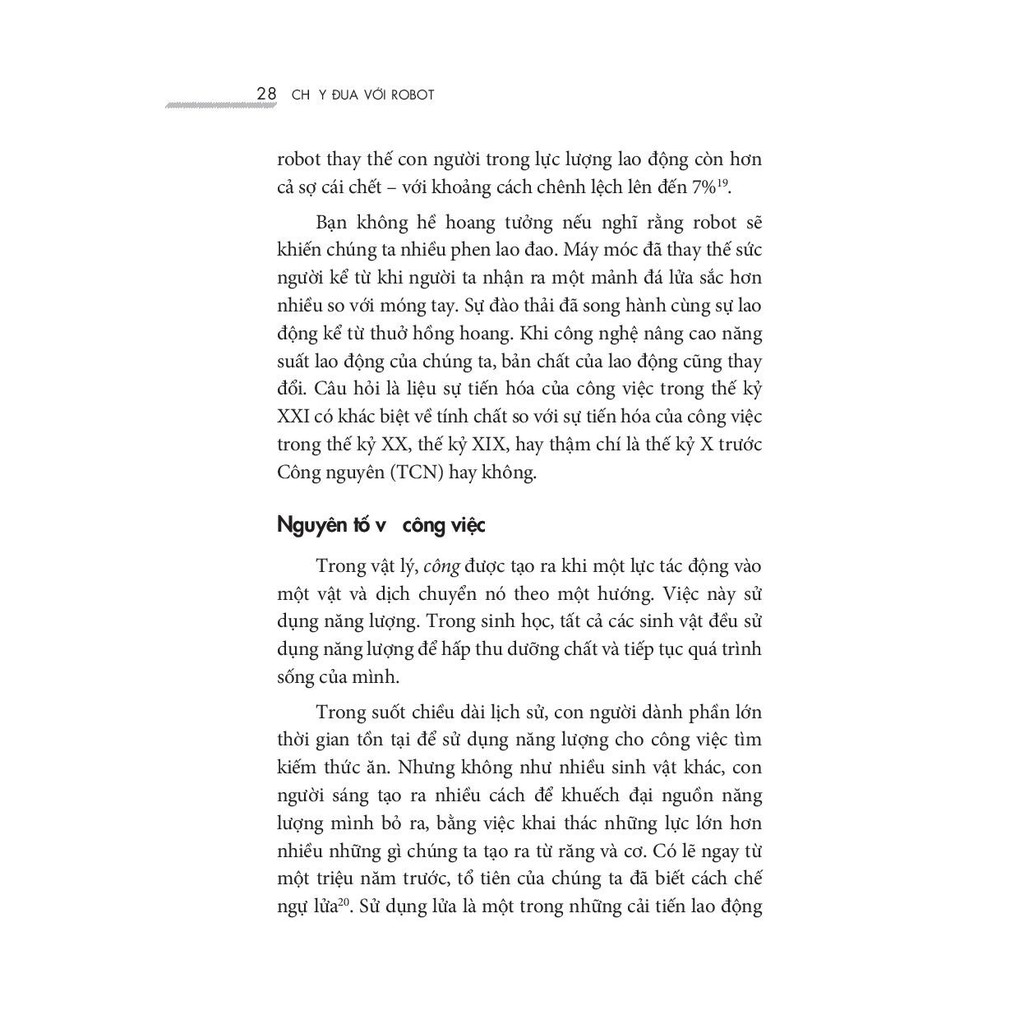 28 CH Y ĐUA VỚI ROBOT

robot thay thế con người trong lực lượng lao động còn hơn cả sợ cái chết – với khoảng cách chênh lệch lên đến 7%$^{19}$.

Bạn không hề hoang tưởng nếu nghĩ rằng robot sẽ khiến chúng ta nhiều phen lao đao. Máy móc đã thay thế sức người kể từ khi người ta nhận ra một mảnh đá lửa sắc hơn nhiều so với móng tay. Sự đào thải đã song hành cùng sự lao động kể từ thuở hồng hoang. Khi công nghệ nâng cao năng suất lao động của chúng ta, bản chất của lao động cũng thay đổi. Câu hỏi là liệu sự tiến hóa của công việc trong thế kỷ XXI có khác biệt về tính chất so với sự tiến hóa của công việc trong thế kỷ XX, thế kỷ XIX, hay thậm chí là thế kỷ X trước Công nguyên (TCN) hay không.

Nguyên tố v công việc

Trong vật lý, công được tạo ra khi một lực tác động vào một vật và dịch chuyển nó theo một hướng. Việc này sử dụng năng lượng. Trong sinh học, tất cả các sinh vật đều sử dụng năng lượng để hấp thu dưỡng chất và tiếp tục quá trình sống của mình.

Trong suốt chiều dài lịch sử, con người dành phần lớn thời gian tồn tại để sử dụng năng lượng cho công việc tìm kiếm thức ăn. Nhưng không như nhiều sinh vật khác, con người sáng tạo ra nhiều cách để khuếch đại nguồn năng lượng mình bỏ ra, bằng việc khai thác những lực lớn hơn nhiều những gì chúng ta tạo ra từ răng và cơ. Có lẽ ngay từ một triệu năm trước, tổ tiên của chúng ta đã biết cách chế ngự lửa$^{20}$. Sử dụng lửa là một trong những cải tiến lao động